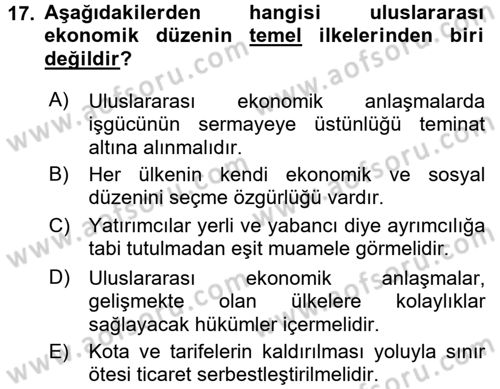 17. Aşağıdakilerden hangisi uluslararası ekonomik düzenin temel ilkelerinden biri değildir?

A) Uluslararası ekonomik anlaşmalarda işgücünün sermayeye üstünlüğü teminat altına alınmalıdır.
B) Her ülkenin kendi ekonomik ve sosyal düzenini seçme özgürlüğü vardır.
C) Yatırımcılar yerli ve yabancı diye ayrımcılığa tabi tutulmadan eşit muamele görmelidir.
D) Uluslararası ekonomik anlaşmalar, gelişmekte olan ülkelere kolaylıklar sağlayacak hükümler içermelidir.
E) Kota ve tarifelerin kaldırılması yoluyla sınır ötesi ticaret serbestleştirilmelidir.

www.aofsoru.com